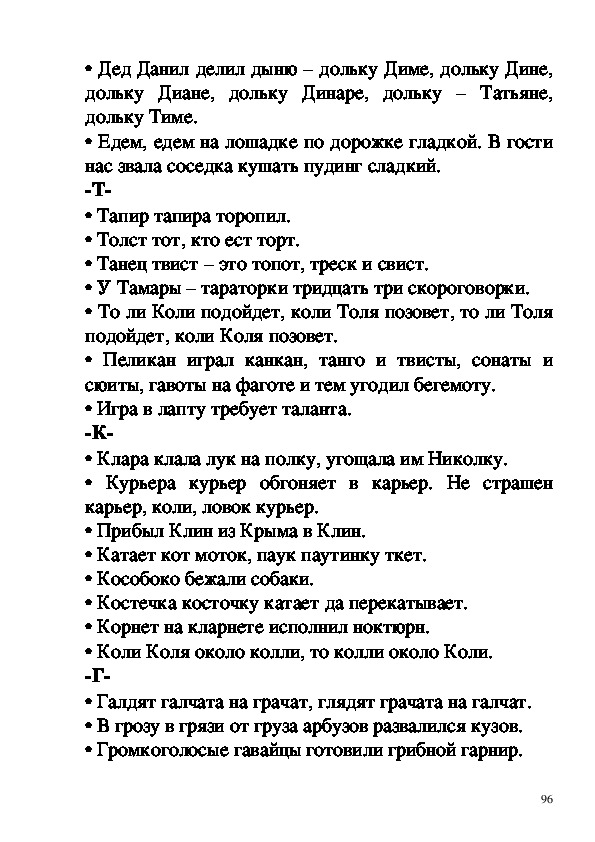 • Дед Данил делил дыню – дольку Диме, дольку Дине, дольку Диане, дольку Динаре, дольку – Татьяне, дольку Тиме.
• Едем, едем на лошадке по дорожке гладкой. В гости нас звала соседка кушать пудинг сладкий.
-Т-
• Тапир тапира торопил.
• Толст тот, кто ест торт.
• Танец твист – это топот, треск и свист.
• У Тамары – тараторки тридцать три скороговорки.
• То ли Коли подойдет, коли Толя позовет, то ли Толя подойдет, коли Коля позовет.
• Пеликан играл канкан, танго и твисты, сонаты и сюиты, гавоты на фаготе и тем угодил бегемоту.
• Игра в лапту требует таланта.
-К-
• Клара клала лук на полку, угощала им Николку.
• Курьера курьер обгоняет в карьер. Не страшен карьер, коли, ловок курьер.
• Прибыл Клин из Крыма в Клин.
• Катает кот моток, паук паутинку ткет.
• Кособоко бежали собаки.
• Костечка косточку катает да перекатывает.
• Корнет на кларнете исполнил ноктюрн.
• Коли Коля около колли, то колли около Коли.
-Г-
• Галдят галчата на грачат, глядят грачата на галчат.
• В грозу в грязи от груза арбузов развалился кузов.
• Громкоголосые гавайцы готовили грибной гарнир.

96